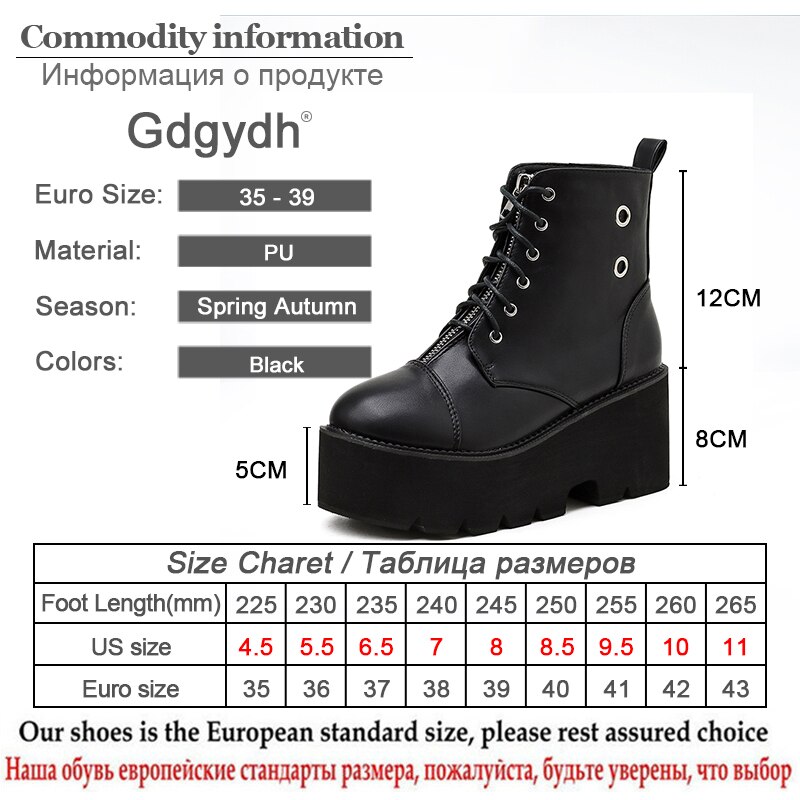 Commodity information
Информация о продукте

Gdgydh®

Euro Size: 35 - 39

Material: PU

Season: Spring Autumn

Colors: Black

12CM

8CM

5CM

| Size Charet / Таблица размеров | | | | | | | | | |
|---|---|---|---|---|---|---|---|---|---|
| Foot Length(mm) | 225 | 230 | 235 | 240 | 245 | 250 | 255 | 260 | 265 |
| US size | 4.5 | 5.5 | 6.5 | 7 | 8 | 8.5 | 9.5 | 10 | 11 |
| Euro size | 35 | 36 | 37 | 38 | 39 | 40 | 41 | 42 | 43 |

Our shoes is the European standard size, please rest assured choice

Наша обувь европейские стандарты размера, пожалуйста, будьте уверены, что выбор